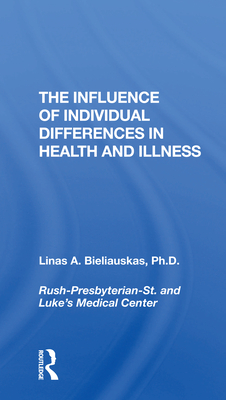 THE INFLUENCE OF INDIVIDUAL DIFFERENCES IN HEALTH AND ILLNESS

Linas A. Bieliauskas, Ph.D.

Rush-Presbyterian-St. and Luke's Medical Center

ROUTLEDGE